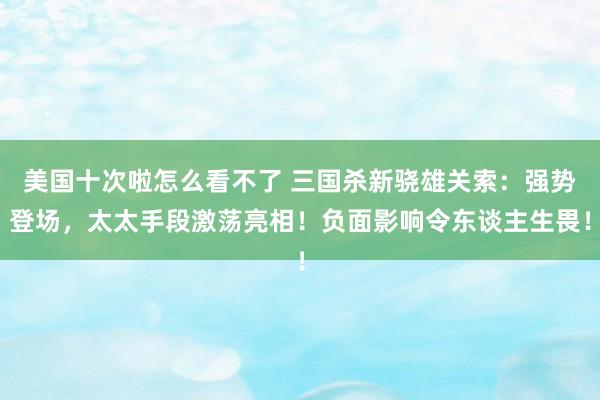 美国十次啦怎么看不了 三国杀新骁雄关索：强势登场，太太手段激荡亮相！负面影响令东谈主生畏！！